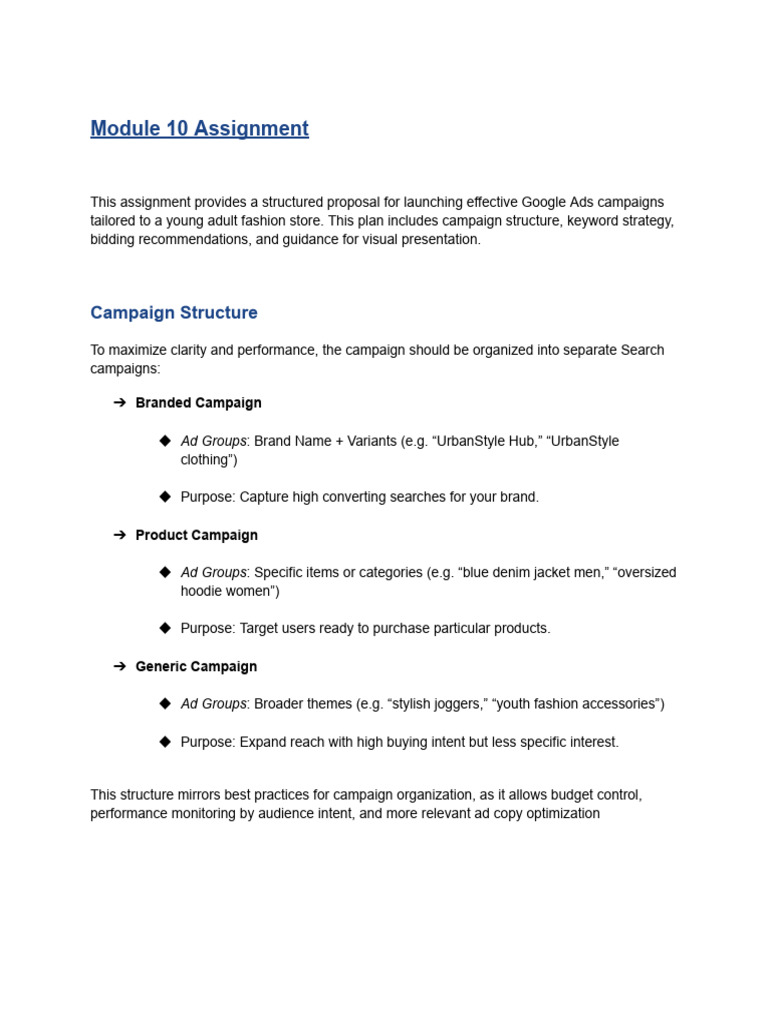 Module 10 Assignment

This assignment provides a structured proposal for launching effective Google Ads campaigns tailored to a young adult fashion store. This plan includes campaign structure, keyword strategy, bidding recommendations, and guidance for visual presentation.

Campaign Structure

To maximize clarity and performance, the campaign should be organized into separate Search campaigns:

➔ Branded Campaign

◆ Ad Groups: Brand Name + Variants (e.g. “UrbanStyle Hub,” “UrbanStyle clothing”)

◆ Purpose: Capture high converting searches for your brand.

➔ Product Campaign

◆ Ad Groups: Specific items or categories (e.g. “blue denim jacket men,” “oversized hoodie women”)

◆ Purpose: Target users ready to purchase particular products.

➔ Generic Campaign

◆ Ad Groups: Broader themes (e.g. “stylish joggers,” “youth fashion accessories”)

◆ Purpose: Expand reach with high buying intent but less specific interest.

This structure mirrors best practices for campaign organization, as it allows budget control, performance monitoring by audience intent, and more relevant ad copy optimization